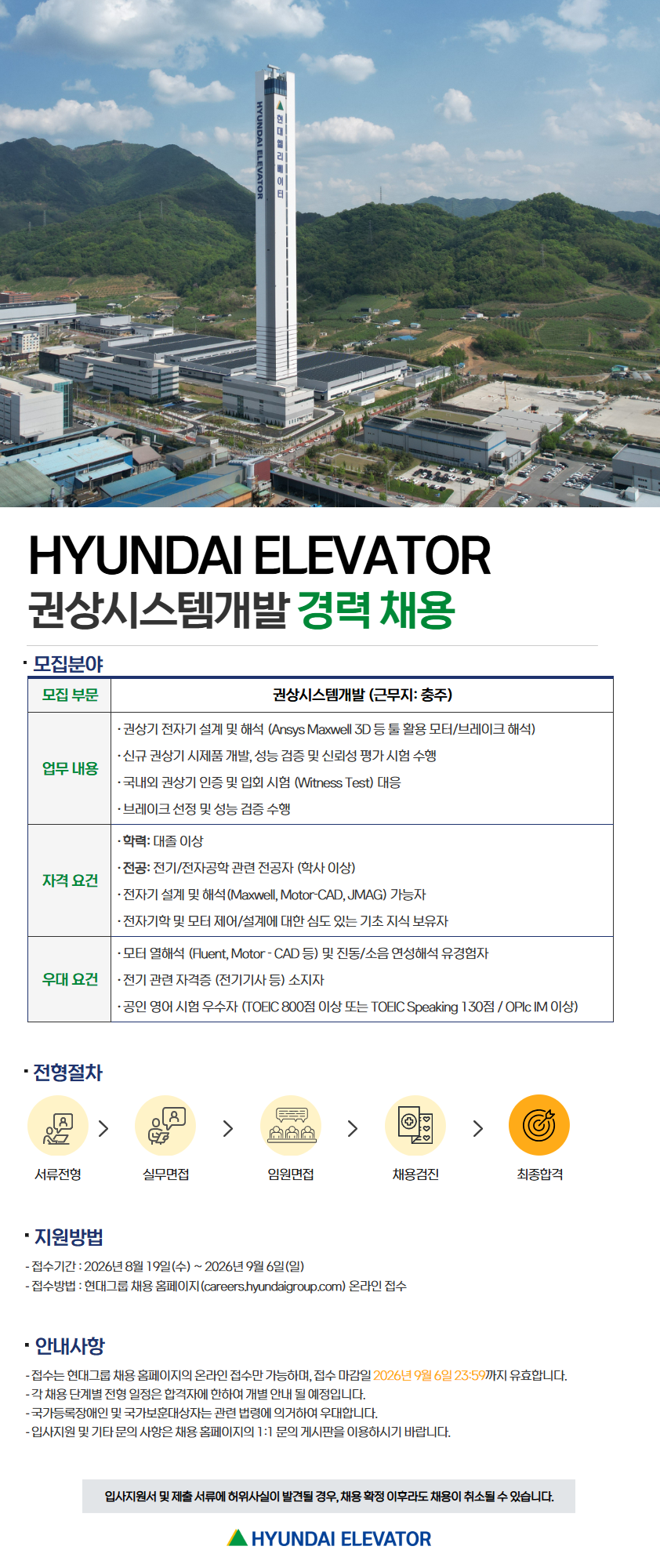 HYUNDAI ELEVATOR
현대엘리베이터

HYUNDAI ELEVATOR
권상시스템개발 경력 채용

· 모집분야

| 모집 부문 | 권상시스템개발 (근무지: 충주) |
|---|---|
| 업무 내용 | · 권상기 전자기 설계 및 해석 (Ansys Maxwell 3D 등 툴 활용 모터/브레이크 해석)<br>· 신규 권상기 시제품 개발, 성능 검증 및 신뢰성 평가 시험 수행<br>· 국내외 권상기 인증 및 입회 시험 (Witness Test) 대응<br>· 브레이크 선정 및 성능 검증 수행 |
| 자격 요건 | · 학력: 대졸 이상<br>· 전공: 전기/전자공학 관련 전공자 (학사 이상)<br>· 전자기 설계 및 해석 (Maxwell, Motor-CAD, JMAG) 가능자<br>· 전자기학 및 모터 제어/설계에 대한 심도 있는 기초 지식 보유자 |
| 우대 요건 | · 모터 열해석 (Fluent, Motor - CAD 등) 및 진동/소음 연성해석 유경험자<br>· 전기 관련 자격증 (전기기사 등) 소지자<br>· 공인 영어 시험 우수자 (TOEIC 800점 이상 또는 TOEIC Speaking 130점 / OPIc IM 이상) |

· 전형절차

서류전형 > 실무면접 > 임원면접 > 채용검진 > 최종합격

· 지원방법

- 접수기간 : 2026년 8월 19일(수) ~ 2026년 9월 6일(일)
- 접수방법 : 현대그룹 채용 홈페이지(careers.hyundaigroup.com) 온라인 접수

· 안내사항

- 접수는 현대그룹 채용 홈페이지의 온라인 접수만 가능하며, 접수 마감일 2026년 9월 6일 23:59까지 유효합니다.
- 각 채용 단계별 전형 일정은 합격자에 한하여 개별 안내 될 예정입니다.
- 국가등록장애인 및 국가보훈대상자는 관련 법령에 의거하여 우대합니다.
- 입사지원 및 기타 문의 사항은 채용 홈페이지의 1:1 문의 게시판을 이용하시기 바랍니다.

입사지원서 및 제출 서류에 허위사실이 발견될 경우, 채용 확정 이후라도 채용이 취소될 수 있습니다.

HYUNDAI ELEVATOR